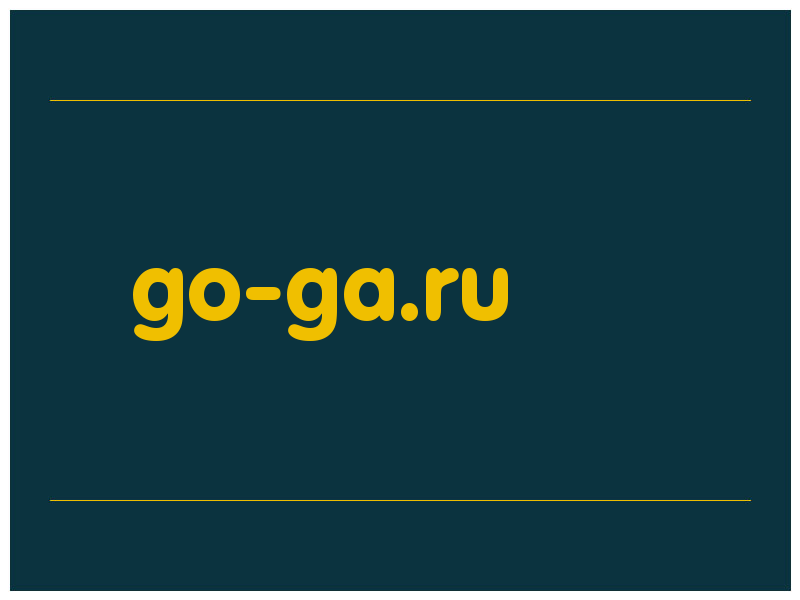 go-ga.ru